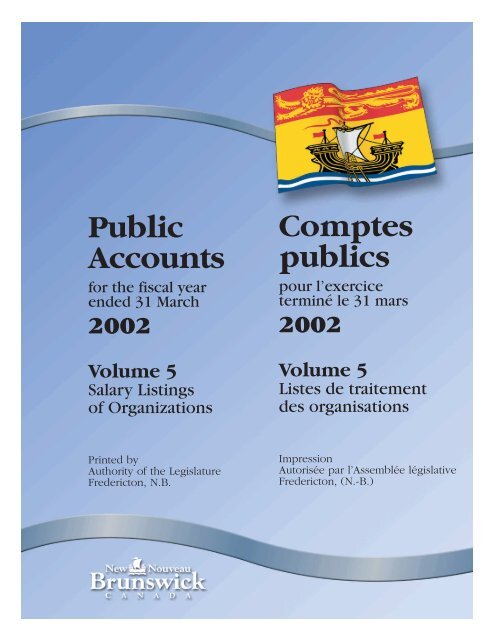 Public Accounts
for the fiscal year ended 31 March
2002

Volume 5
Salary Listings of Organizations

Printed by
Authority of the Legislature
Fredericton, N.B.

Comptes publics
pour l'exercice terminé le 31 mars
2002

Volume 5
Listes de traitement des organisations

Impression
Autorisée par l'Assemblée législative
Fredericton, (N.-B.)

New Nouveau
Brunswick
CANADA